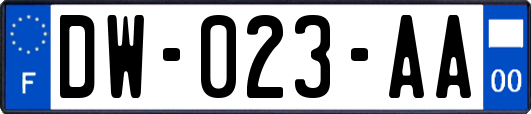 F
DW-023-AA
00